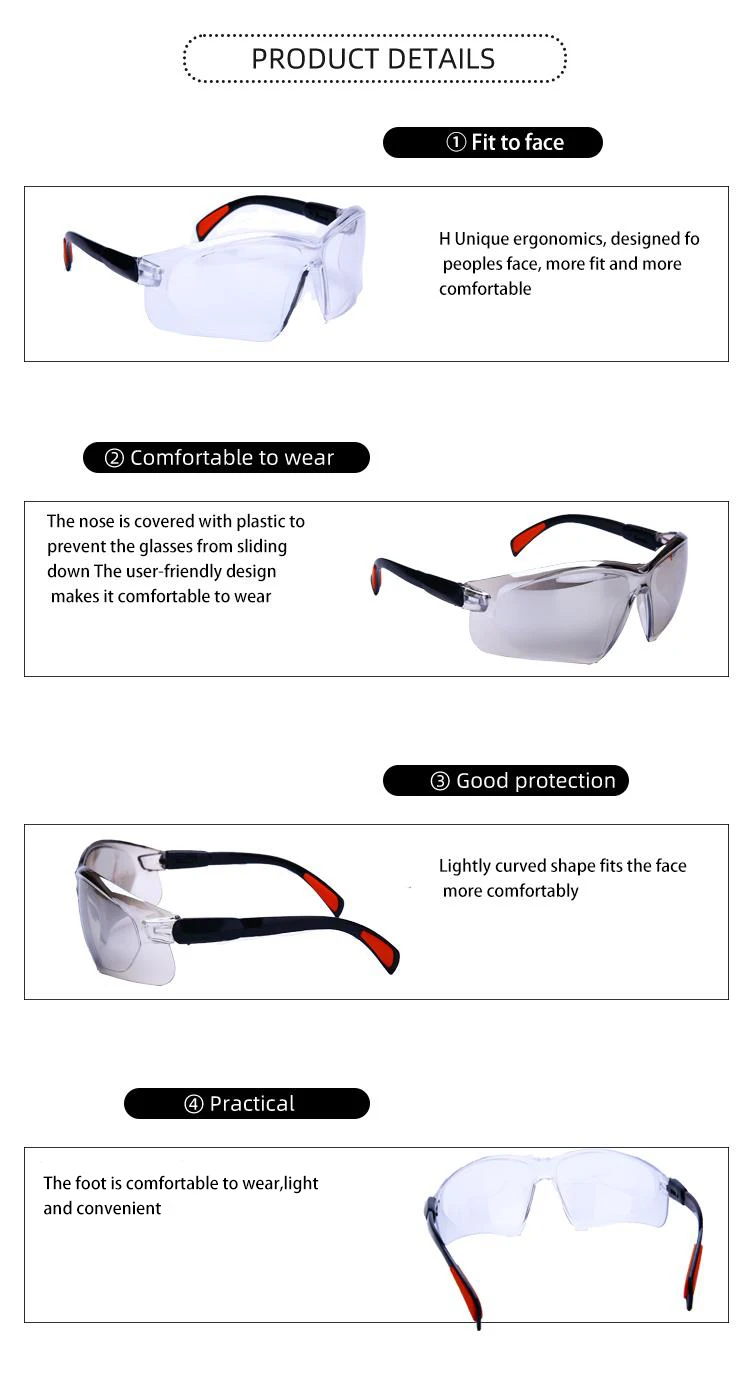 PRODUCT DETAILS

① Fit to face

H Unique ergonomics, designed fo peoples face, more fit and more comfortable

② Comfortable to wear

The nose is covered with plastic to prevent the glasses from sliding down The user-friendly design makes it comfortable to wear

③ Good protection

Lightly curved shape fits the face more comfortably

④ Practical

The foot is comfortable to wear,light and convenient